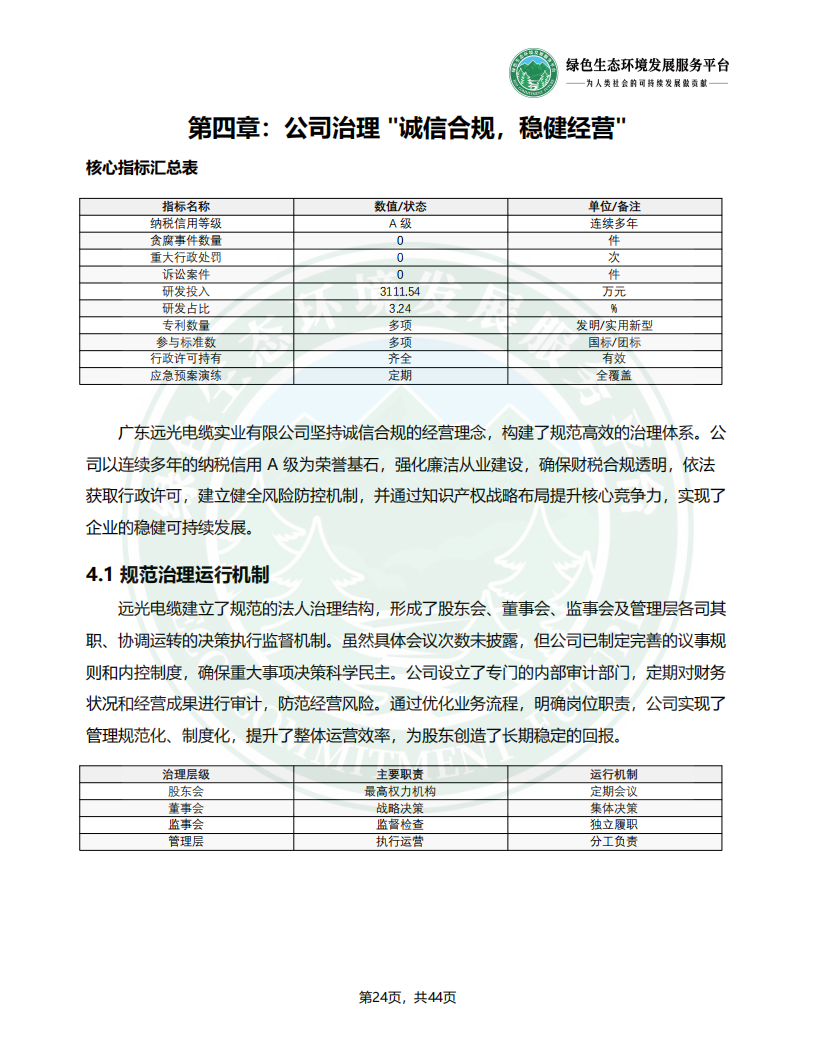 绿色生态环境发展服务平台
——为人类社会的可持续发展做贡献——

第四章：公司治理 "诚信合规，稳健经营"

核心指标汇总表

| 指标名称 | 数值/状态 | 单位/备注 |
|---|---|---|
| 纳税信用等级 | A 级 | 连续多年 |
| 贪腐事件数量 | 0 | 件 |
| 重大行政处罚 | 0 | 次 |
| 诉讼案件 | 0 | 件 |
| 研发投入 | 3111.54 | 万元 |
| 研发占比 | 3.24 | % |
| 专利数量 | 多项 | 发明/实用新型 |
| 参与标准数 | 多项 | 国标/团标 |
| 行政许可持有 | 齐全 | 有效 |
| 应急预案演练 | 定期 | 全覆盖 |

广东远光电缆实业有限公司坚持诚信合规的经营理念，构建了规范高效的治理体系。公司以连续多年的纳税信用 A 级为荣誉基石，强化廉洁从业建设，确保财税合规透明，依法获取行政许可，建立健全风险防控机制，并通过知识产权战略布局提升核心竞争力，实现了企业的稳健可持续发展。

4.1 规范治理运行机制

远光电缆建立了规范的法人治理结构，形成了股东会、董事会、监事会及管理层各司其职、协调运转的决策执行监督机制。虽然具体会议次数未披露，但公司已制定完善的议事规则和内控制度，确保重大事项决策科学民主。公司设立了专门的内部审计部门，定期对财务状况和经营成果进行审计，防范经营风险。通过优化业务流程，明确岗位职责，公司实现了管理规范化、制度化，提升了整体运营效率，为股东创造了长期稳定的回报。

| 治理层级 | 主要职责 | 运行机制 |
|---|---|---|
| 股东会 | 最高权力机构 | 定期会议 |
| 董事会 | 战略决策 | 集体决策 |
| 监事会 | 监督检查 | 独立履职 |
| 管理层 | 执行运营 | 分工负责 |

第24页，共44页